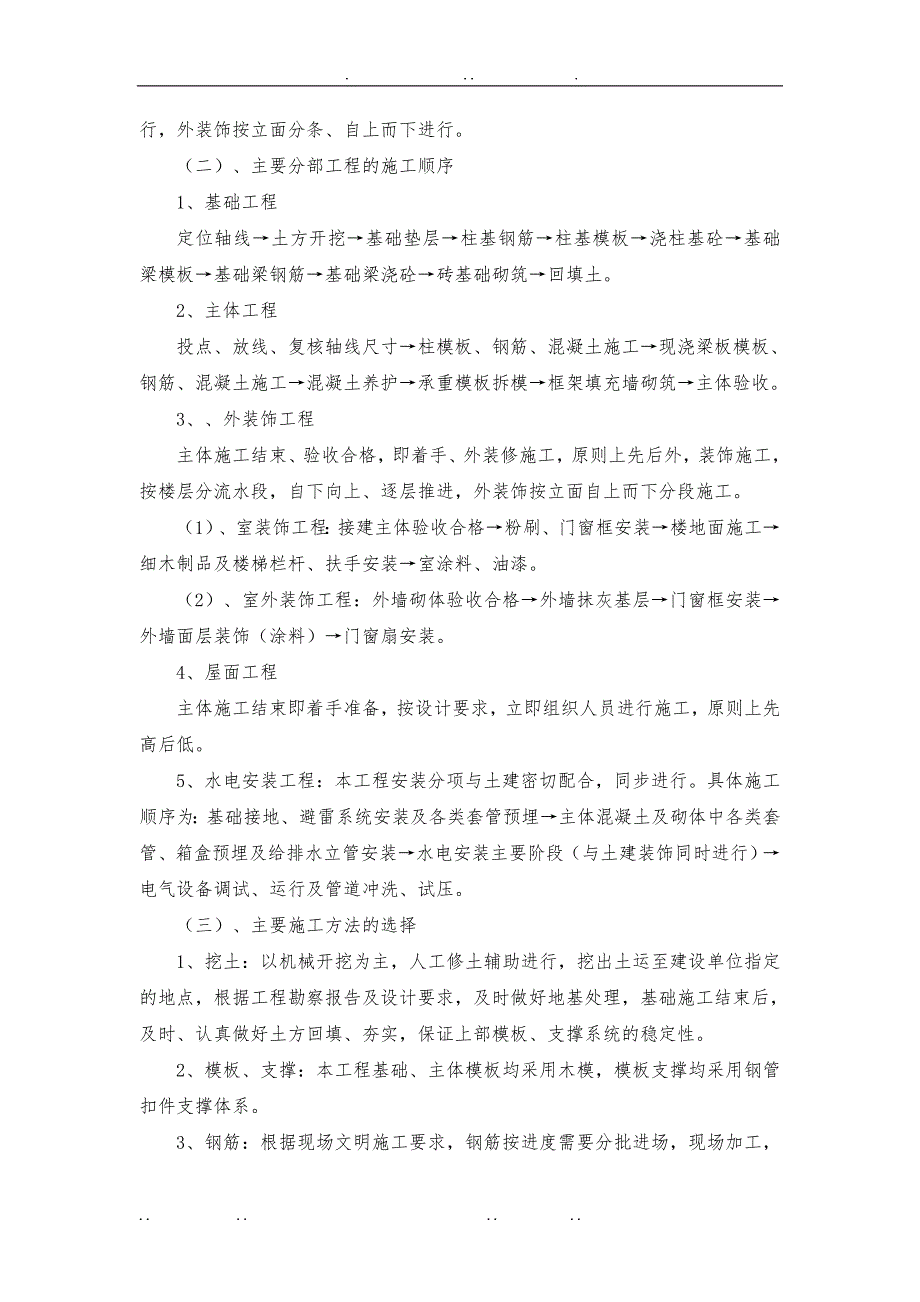 . .. .

行，外装饰按立面分条、自上而下进行。

（二）、主要分部工程的施工顺序

1、基础工程

定位轴线→土方开挖→基础垫层→柱基钢筋→柱基模板→浇柱基砼→基础梁模板→基础梁钢筋→基础梁浇砼→砖基础砌筑→回填土。

2、主体工程

投点、放线、复核轴线尺寸→柱模板、钢筋、混凝土施工→现浇梁板模板、钢筋、混凝土施工→混凝土养护→承重模板拆模→框架填充墙砌筑→主体验收。

3、、外装饰工程

主体施工结束、验收合格，即着手、外装修施工，原则上先后外，装饰施工，按楼层分流水段，自下向上、逐层推进，外装饰按立面自上而下分段施工。

（1）、室装饰工程：接建主体验收合格→粉刷、门窗框安装→楼地面施工→细木制品及楼梯栏杆、扶手安装→室涂料、油漆。

（2）、室外装饰工程：外墙砌体验收合格→外墙抹灰基层→门窗框安装→外墙面层装饰（涂料）→门窗扇安装。

4、屋面工程

主体施工结束即着手准备，按设计要求，立即组织人员进行施工，原则上先高后低。

5、水电安装工程：本工程安装分项与土建密切配合，同步进行。具体施工顺序为：基础接地、避雷系统安装及各类套管预埋→主体混凝土及砌体中各类套管、箱盒预埋及给排水立管安装→水电安装主要阶段（与土建装饰同时进行）→电气设备调试、运行及管道冲洗、试压。

（三）、主要施工方法的选择

1、挖土：以机械开挖为主，人工修土辅助进行，挖出土运至建设单位指定的地点，根据工程勘察报告及设计要求，及时做好地基处理，基础施工结束后，及时、认真做好土方回填、夯实，保证上部模板、支撑系统的稳定性。

2、模板、支撑：本工程基础、主体模板均采用木模，模板支撑均采用钢管扣件支撑体系。

3、钢筋：根据现场文明施工要求，钢筋按进度需要分批进场，现场加工，

.. .. .. ..